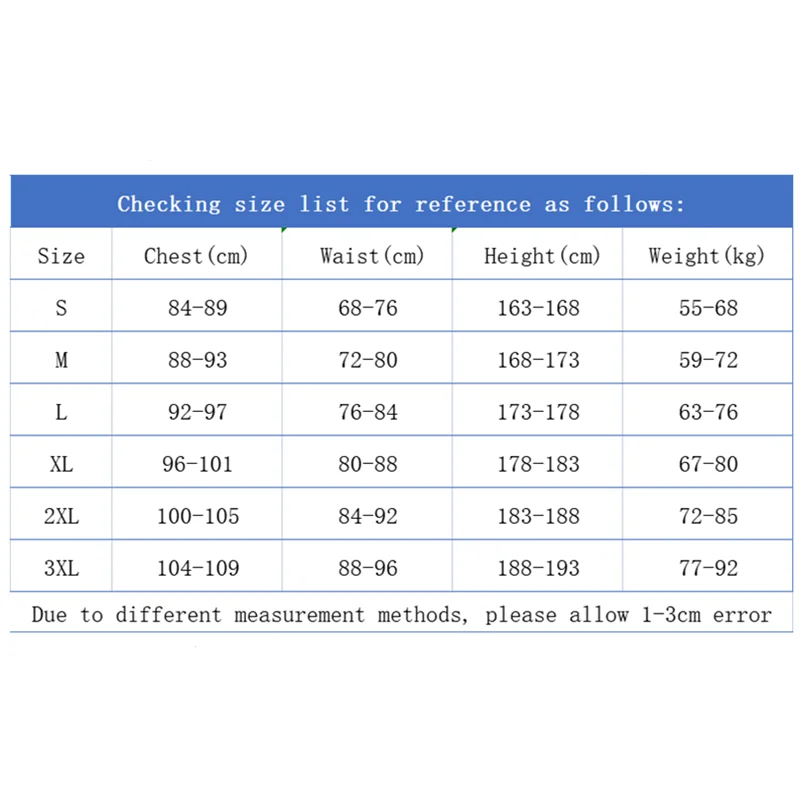 Checking size list for reference as follows:

| Size | Chest(cm) | Waist(cm) | Height(cm) | Weight(kg) |
|---|---|---|---|---|
| S | 84-89 | 68-76 | 163-168 | 55-68 |
| M | 88-93 | 72-80 | 168-173 | 59-72 |
| L | 92-97 | 76-84 | 173-178 | 63-76 |
| XL | 96-101 | 80-88 | 178-183 | 67-80 |
| 2XL | 100-105 | 84-92 | 183-188 | 72-85 |
| 3XL | 104-109 | 88-96 | 188-193 | 77-92 |

Due to different measurement methods, please allow 1-3cm error